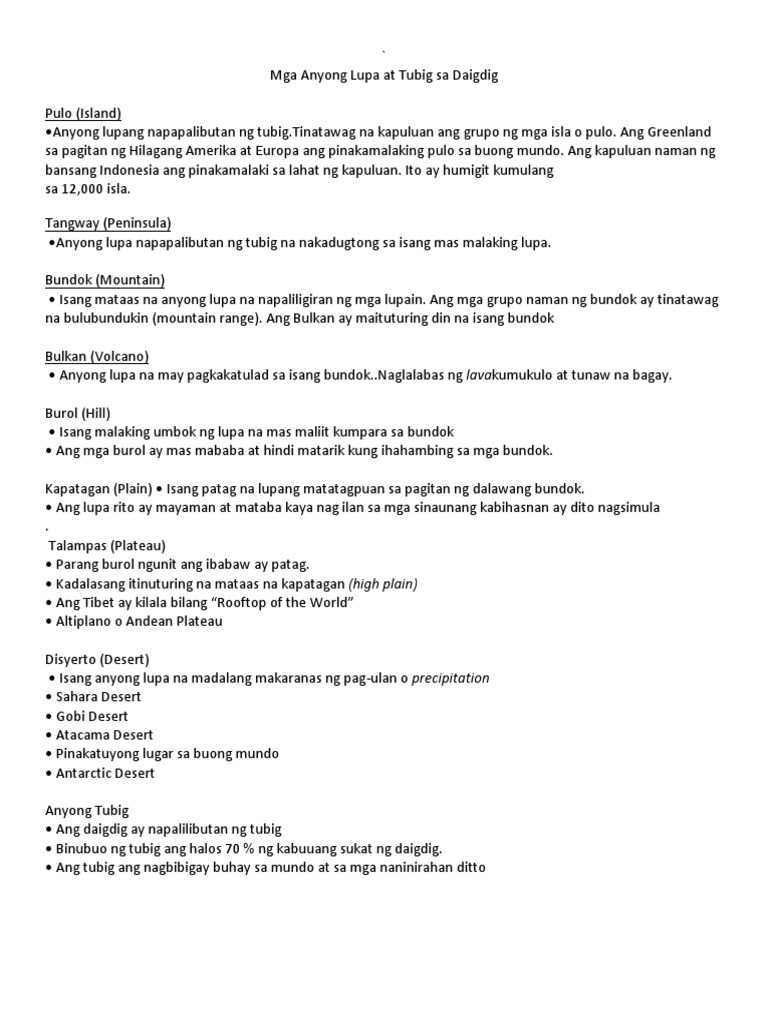 `

Mga Anyong Lupa at Tubig sa Daigdig

Pulo (Island)
•Anyong lupang napapalibutan ng tubig.Tinatawag na kapuluan ang grupo ng mga isla o pulo. Ang Greenland sa pagitan ng Hilagang Amerika at Europa ang pinakamalaking pulo sa buong mundo. Ang kapuluan naman ng bansang Indonesia ang pinakamalaki sa lahat ng kapuluan. Ito ay humigit kumulang sa 12,000 isla.

Tangway (Peninsula)
•Anyong lupa napapalibutan ng tubig na nakadugtong sa isang mas malaking lupa.

Bundok (Mountain)
• Isang mataas na anyong lupa na napaliligiran ng mga lupain. Ang mga grupo naman ng bundok ay tinatawag na bulubundukin (mountain range). Ang Bulkan ay maituturing din na isang bundok

Bulkan (Volcano)
• Anyong lupa na may pagkakatulad sa isang bundok..Naglalabas ng lavakumukulo at tunaw na bagay.

Burol (Hill)
• Isang malaking umbok ng lupa na mas maliit kumpara sa bundok
• Ang mga burol ay mas mababa at hindi matarik kung ihahambing sa mga bundok.

Kapatagan (Plain) • Isang patag na lupang matatagpuan sa pagitan ng dalawang bundok.
• Ang lupa rito ay mayaman at mataba kaya nag ilan sa mga sinaunang kabihasnan ay dito nagsimula
.
Talampas (Plateau)
• Parang burol ngunit ang ibabaw ay patag.
• Kadalasang itinuturing na mataas na kapatagan (high plain)
• Ang Tibet ay kilala bilang "Rooftop of the World"
• Altiplano o Andean Plateau

Disyerto (Desert)
• Isang anyong lupa na madalang makaranas ng pag-ulan o precipitation
• Sahara Desert
• Gobi Desert
• Atacama Desert
• Pinakatuyong lugar sa buong mundo
• Antarctic Desert

Anyong Tubig
• Ang daigdig ay napalilibutan ng tubig
• Binubuo ng tubig ang halos 70 % ng kabuuang sukat ng daigdig.
• Ang tubig ang nagbibigay buhay sa mundo at sa mga naninirahan ditto